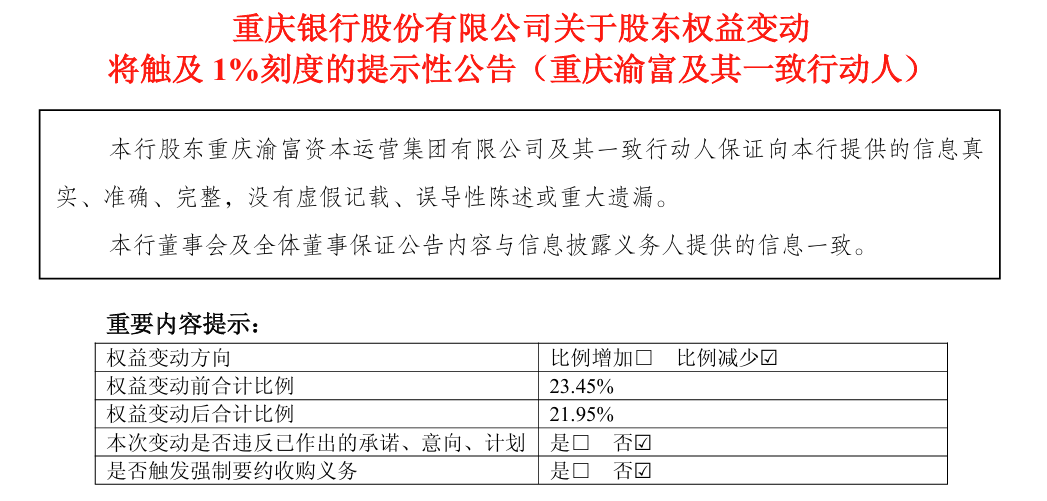 重庆银行股份有限公司关于股东权益变动将触及 1%刻度的提示性公告（重庆渝富及其一致行动人）

本行股东重庆渝富资本运营集团有限公司及其一致行动人保证向本行提供的信息真实、准确、完整，没有虚假记载、误导性陈述或重大遗漏。

本行董事会及全体董事保证公告内容与信息披露义务人提供的信息一致。

重要内容提示：

| 权益变动方向 | 比例增加☐　比例减少☑ |
|---|---|
| 权益变动前合计比例 | 23.45% |
| 权益变动后合计比例 | 21.95% |
| 本次变动是否违反已作出的承诺、意向、计划 | 是☐　否☑ |
| 是否触发强制要约收购义务 | 是☐　否☑ |